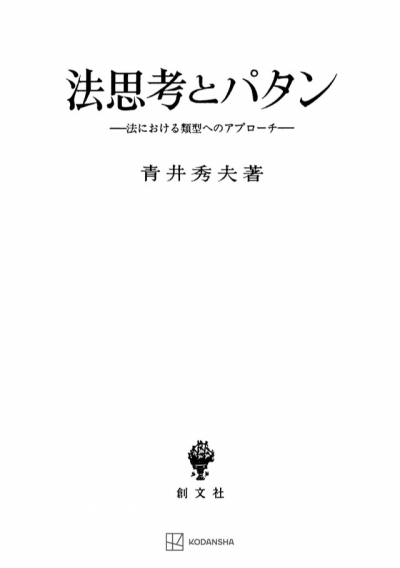 法思考とパタン

—法における類型へのアプローチ—

青井秀夫著

創文社

KODANSHA